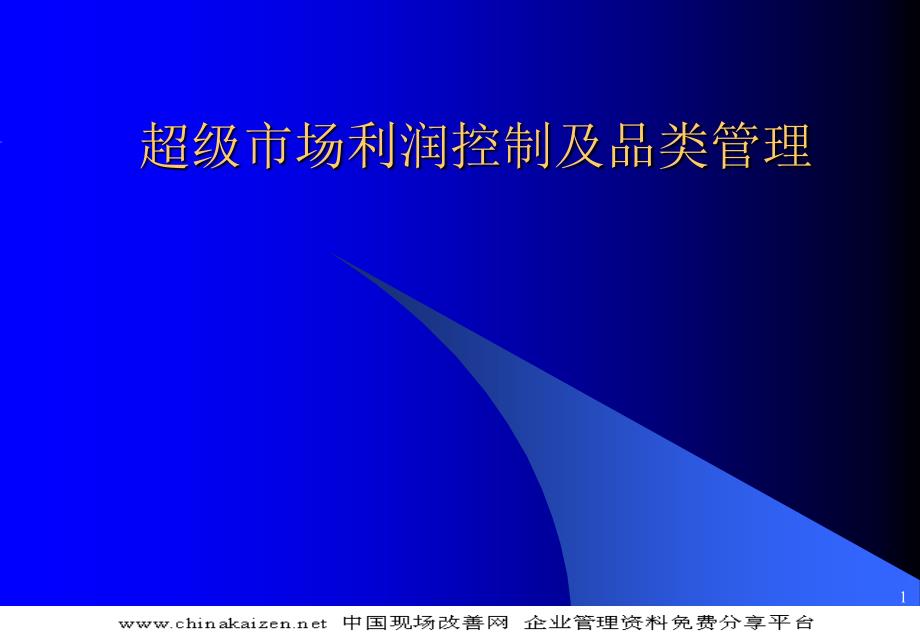 超级市场利润控制及品类管理

1

www.chinakaizen.net 中国现场改善网 企业管理资料免费分享平台